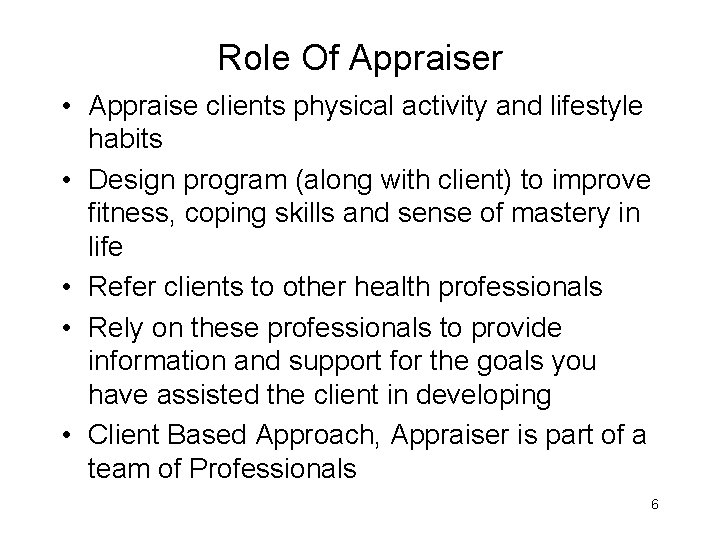 Role Of Appraiser

• Appraise clients physical activity and lifestyle habits
• Design program (along with client) to improve fitness, coping skills and sense of mastery in life
• Refer clients to other health professionals
• Rely on these professionals to provide information and support for the goals you have assisted the client in developing
• Client Based Approach, Appraiser is part of a team of Professionals

6